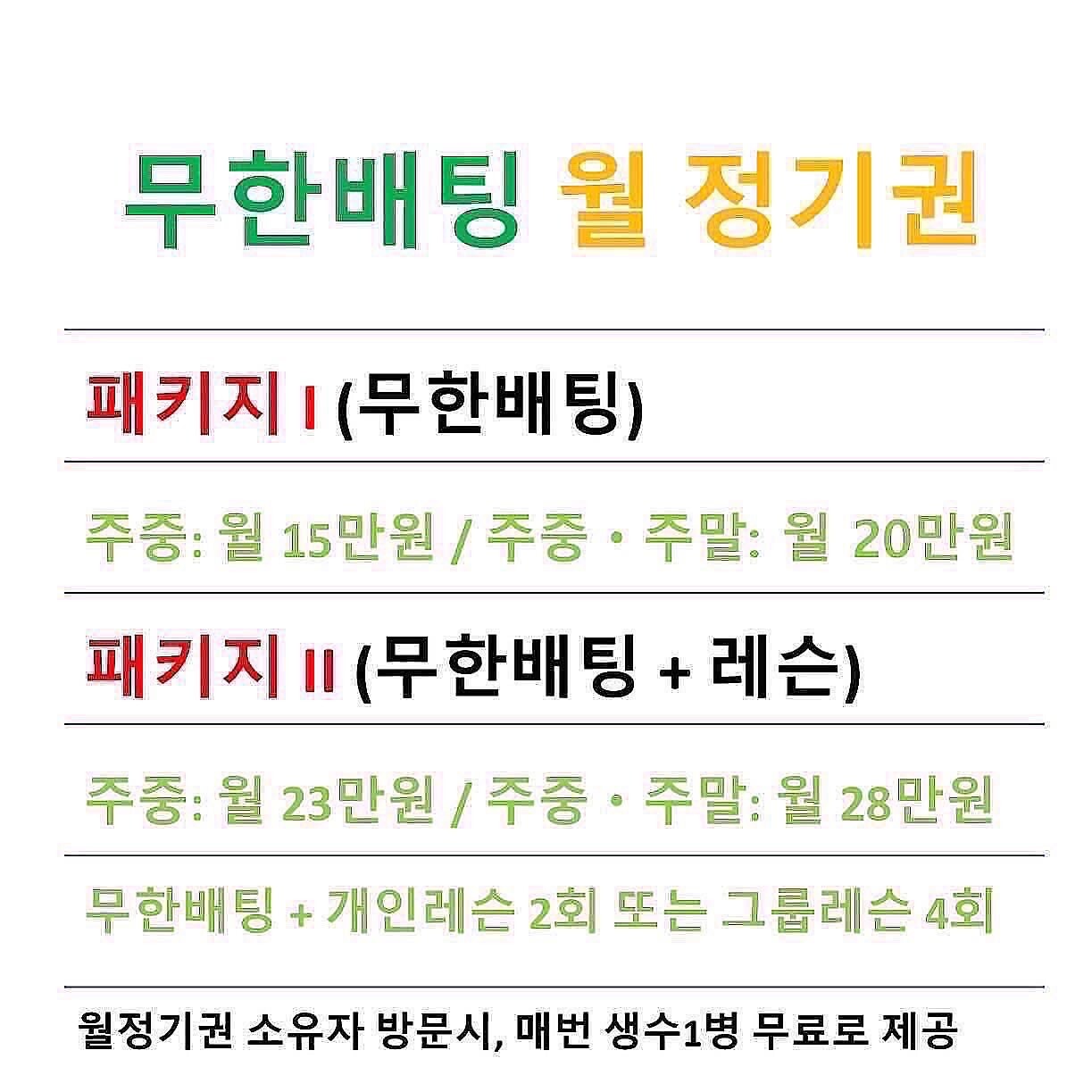 무한배팅 월 정기권

패키지 I (무한배팅)

주중: 월 15만원 / 주중 · 주말: 월 20만원

패키지 II (무한배팅 + 레슨)

주중: 월 23만원 / 주중 · 주말: 월 28만원

무한배팅 + 개인레슨 2회 또는 그룹레슨 4회

월정기권 소유자 방문시, 매번 생수1병 무료로 제공